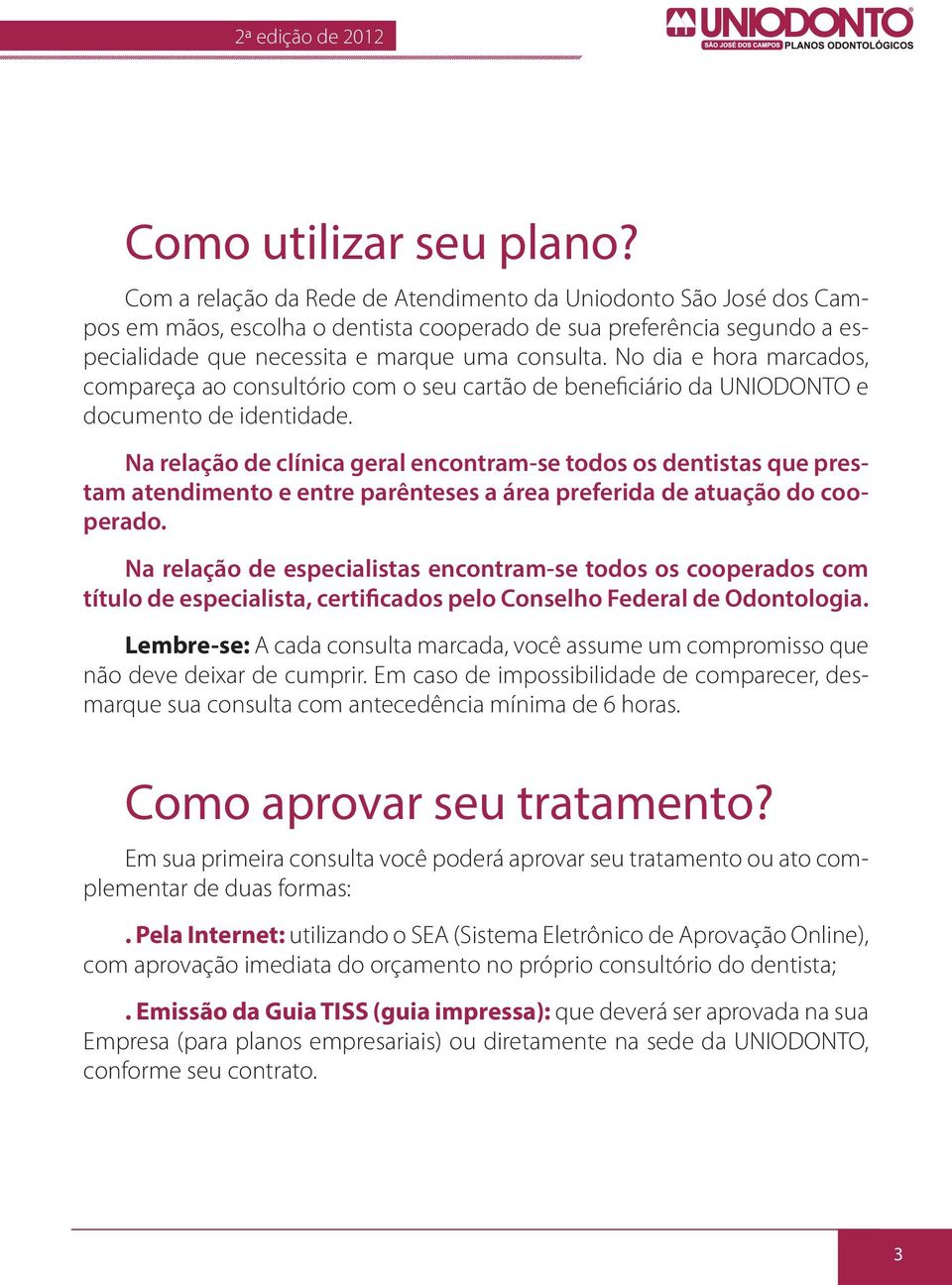 2ª edição de 2012

UNIODONTO SÃO JOSÉ DOS CAMPOS PLANOS ODONTOLÓGICOS

Como utilizar seu plano?

Com a relação da Rede de Atendimento da Uniodonto São José dos Campos em mãos, escolha o dentista cooperado de sua preferência segundo a especialidade que necessita e marque uma consulta. No dia e hora marcados, compareça ao consultório com o seu cartão de beneficiário da UNIODONTO e documento de identidade.

Na relação de clínica geral encontram-se todos os dentistas que prestam atendimento e entre parênteses a área preferida de atuação do cooperado.

Na relação de especialistas encontram-se todos os cooperados com título de especialista, certificados pelo Conselho Federal de Odontologia.

Lembre-se: A cada consulta marcada, você assume um compromisso que não deve deixar de cumprir. Em caso de impossibilidade de comparecer, desmarque sua consulta com antecedência mínima de 6 horas.

Como aprovar seu tratamento?

Em sua primeira consulta você poderá aprovar seu tratamento ou ato complementar de duas formas:

. Pela Internet: utilizando o SEA (Sistema Eletrônico de Aprovação Online), com aprovação imediata do orçamento no próprio consultório do dentista;

. Emissão da Guia TISS (guia impressa): que deverá ser aprovada na sua Empresa (para planos empresariais) ou diretamente na sede da UNIODONTO, conforme seu contrato.

3